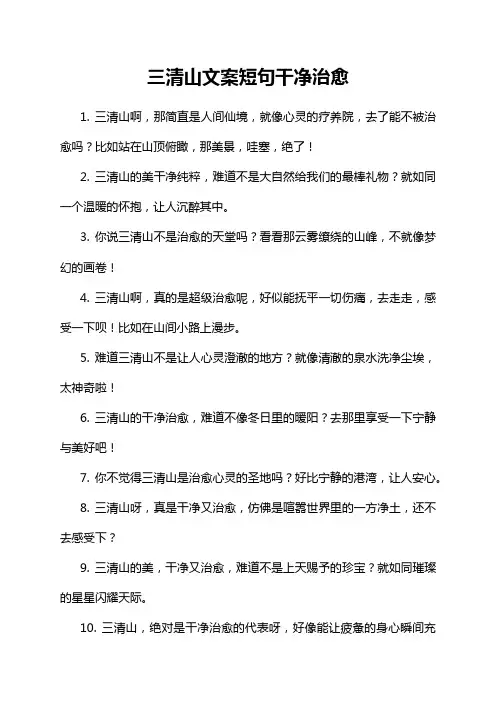 三清山文案短句干净治愈

1. 三清山啊，那简直是人间仙境，就像心灵的疗养院，去了能不被治愈吗？比如站在山顶俯瞰，那美景，哇塞，绝了！

2. 三清山的美干净纯粹，难道不是大自然给我们的最棒礼物？就如同一个温暖的怀抱，让人沉醉其中。

3. 你说三清山不是治愈的天堂吗？看看那云雾缭绕的山峰，不就像梦幻的画卷！

4. 三清山啊，真的是超级治愈呢，好似能抚平一切伤痛，去走走，感受一下呗！比如在山间小路上漫步。

5. 难道三清山不是让人心灵澄澈的地方？就像清澈的泉水洗净尘埃，太神奇啦！

6. 三清山的干净治愈，难道不像冬日里的暖阳？去那里享受一下宁静与美好吧！

7. 你不觉得三清山是治愈心灵的圣地吗？好比宁静的港湾，让人安心。

8. 三清山呀，真是干净又治愈，仿佛是喧嚣世界里的一方净土，还不去感受下？

9. 三清山的美，干净又治愈，难道不是上天赐予的珍宝？就如同璀璨的星星闪耀天际。

10. 三清山，绝对是干净治愈的代表呀，好像能让疲惫的身心瞬间充